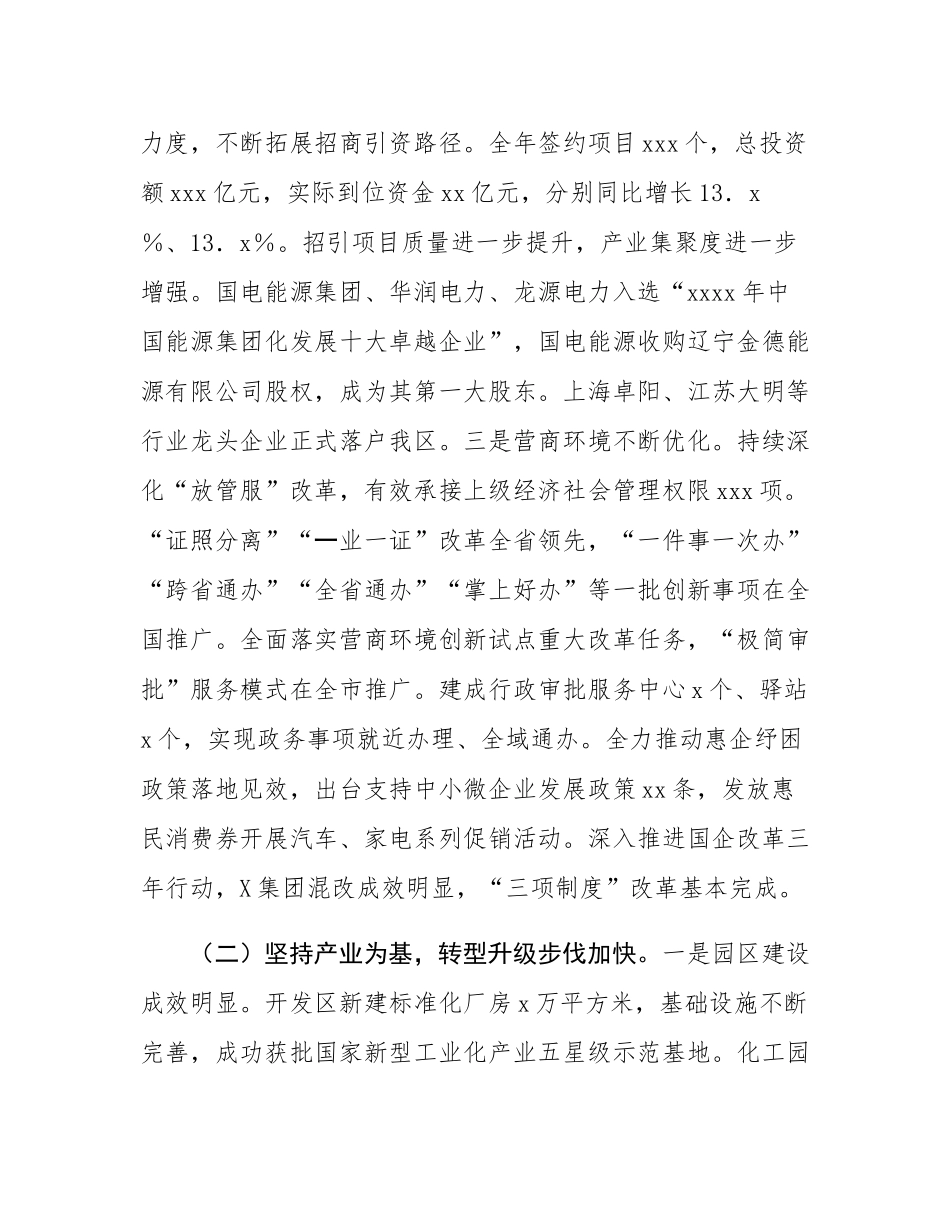 力度，不断拓展招商引资路径。全年签约项目 xxx 个，总投资额 xxx 亿元，实际到位资金 xx 亿元，分别同比增长 13．x%、13．x%。招引项目质量进一步提升，产业集聚度进一步增强。国电能源集团、华润电力、龙源电力入选“xxxx 年中国能源集团化发展十大卓越企业”，国电能源收购辽宁金德能源有限公司股权，成为其第一大股东。上海卓阳、江苏大明等行业龙头企业正式落户我区。三是营商环境不断优化。持续深化“放管服”改革，有效承接上级经济社会管理权限 xxx 项。“证照分离”“一业一证”改革全省领先，“一件事一次办”“跨省通办”“全省通办”“掌上好办”等一批创新事项在全国推广。全面落实营商环境创新试点重大改革任务，“极简审批”服务模式在全市推广。建成行政审批服务中心 x 个、驿站 x 个，实现政务事项就近办理、全域通办。全力推动惠企纾困政策落地见效，出台支持中小微企业发展政策 xx 条，发放惠民消费券开展汽车、家电系列促销活动。深入推进国企改革三年行动，X 集团混改成效明显，“三项制度”改革基本完成。

（二）坚持产业为基，转型升级步伐加快。一是园区建设成效明显。开发区新建标准化厂房 x 万平方米，基础设施不断完善，成功获批国家新型工业化产业五星级示范基地。化工园